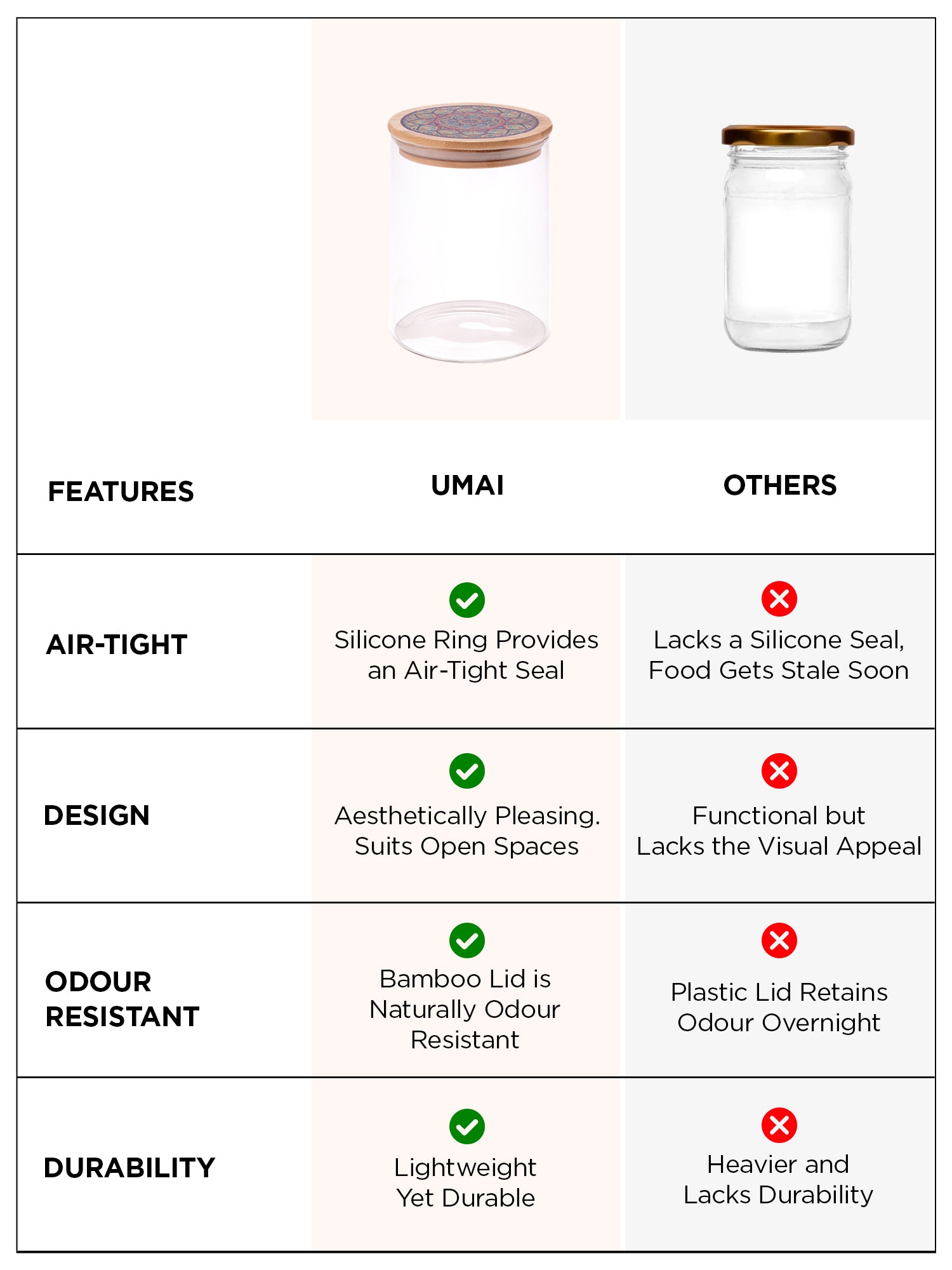 | FEATURES | UMAI | OTHERS |
|---|---|---|
| AIR-TIGHT | Silicone Ring Provides an Air-Tight Seal | Lacks a Silicone Seal, Food Gets Stale Soon |
| DESIGN | Aesthetically Pleasing. Suits Open Spaces | Functional but Lacks the Visual Appeal |
| ODOUR RESISTANT | Bamboo Lid is Naturally Odour Resistant | Plastic Lid Retains Odour Overnight |
| DURABILITY | Lightweight Yet Durable | Heavier and Lacks Durability |